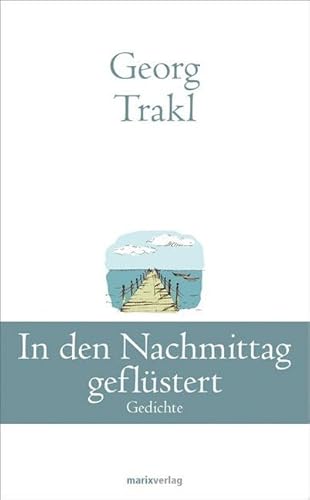 Georg
Trakl

In den Nachmittag
geflüstert
Gedichte

marixverlag